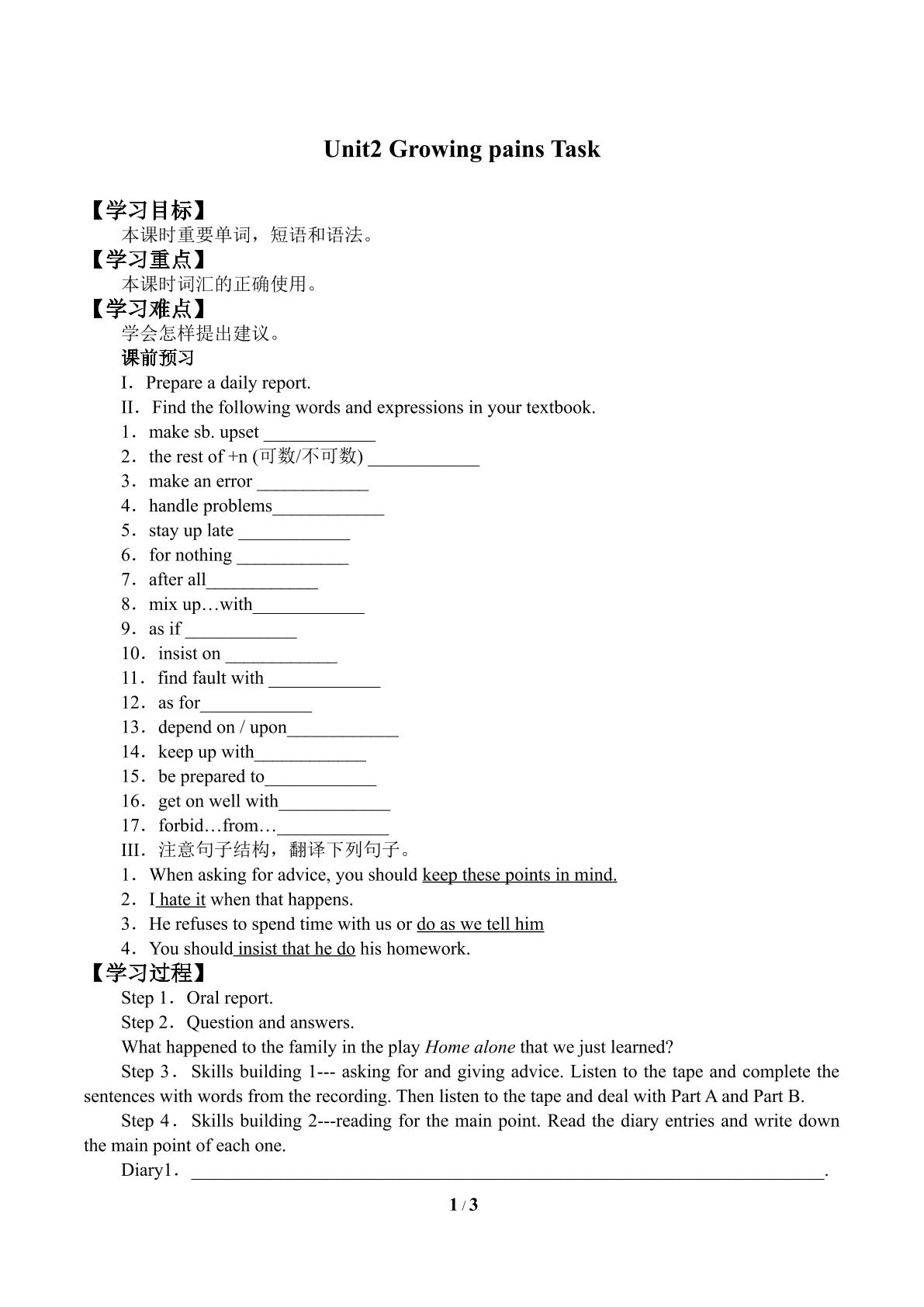 Unit2 Growing pains Task

【学习目标】

本课时重要单词，短语和语法。

【学习重点】

本课时词汇的正确使用。

【学习难点】

学会怎样提出建议。

课前预习

I．Prepare a daily report.

II．Find the following words and expressions in your textbook.

1．make sb. upset ____

2．the rest of +n (可数/不可数) ____

3．make an error ____

4．handle problems____

5．stay up late ____

6．for nothing ____

7．after all____

8．mix up…with____

9．as if ____

10．insist on ____

11．find fault with ____

12．as for____

13．depend on / upon____

14．keep up with____

15．be prepared to____

16．get on well with____

17．forbid…from…____

III．注意句子结构，翻译下列句子。

1．When asking for advice, you should keep these points in mind.

2．I hate it when that happens.

3．He refuses to spend time with us or do as we tell him

4．You should insist that he do his homework.

【学习过程】

Step 1．Oral report.

Step 2．Question and answers.

What happened to the family in the play Home alone that we just learned?

Step 3．Skills building 1--- asking for and giving advice. Listen to the tape and complete the sentences with words from the recording. Then listen to the tape and deal with Part A and Part B.

Step 4．Skills building 2---reading for the main point. Read the diary entries and write down the main point of each one.

Diary1．____.

1 / 3